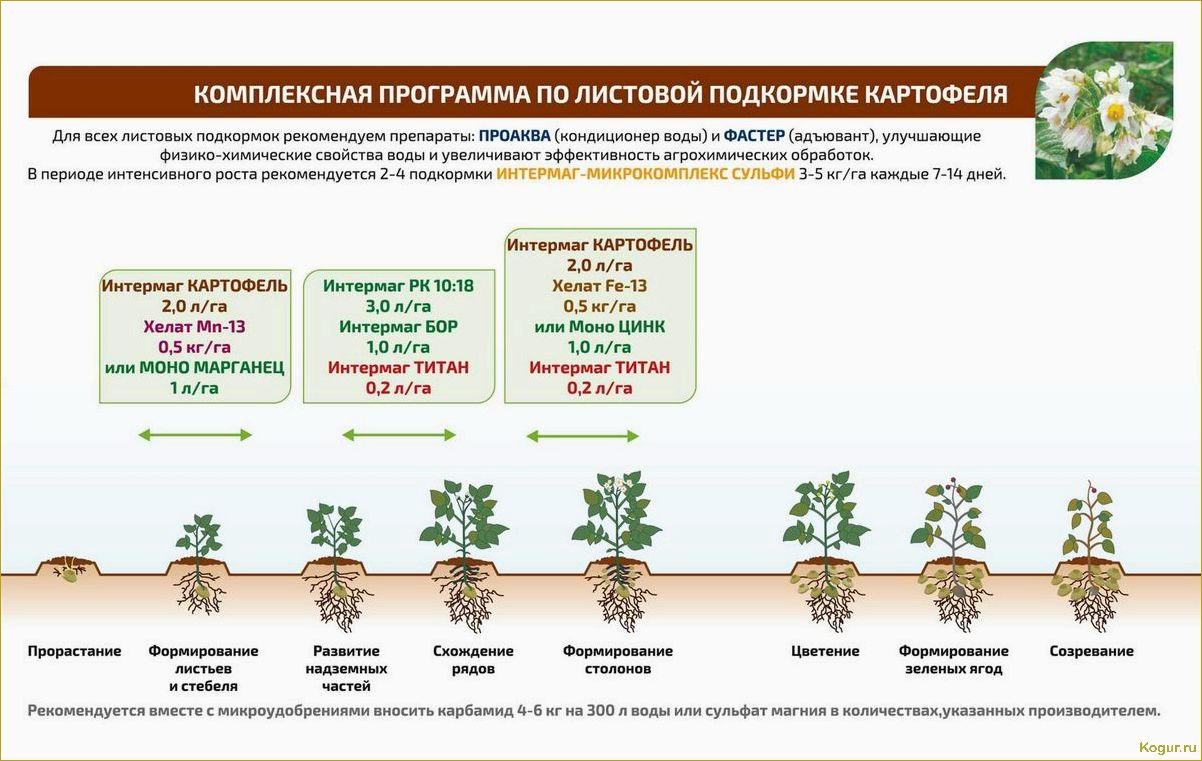 КОМПЛЕКСНАЯ ПРОГРАММА ПО ЛИСТОВОЙ ПОДКОРМКЕ КАРТОФЕЛЯ

Для всех листовых подкормок рекомендуем препараты: ПРОАКВА (кондиционер воды) и ФАСТЕР (адъювант), улучшающие физико-химические свойства воды и увеличивают эффективность агрохимических обработок.
В периоде интенсивного роста рекомендуется 2-4 подкормки ИНТЕРМАГ-МИКРОКОМПЛЕКС СУЛЬФИ 3-5 кг/га каждые 7-14 дней.

Интермаг КАРТОФЕЛЬ
2,0 л/га
Хелат Mn-13
0,5 кг/га
или МОНО МАРГАНЕЦ
1 л/га

Интермаг РК 10:18
3,0 л/га
Интермаг БОР
1,0 л/га
Интермаг ТИТАН
0,2 л/га

Интермаг КАРТОФЕЛЬ
2,0 л/га
Хелат Fe-13
0,5 кг/га
или Моно ЦИНК
1,0 л/га
Интермаг ТИТАН
0,2 л/га

Прорастание

Формирование листьев и стебеля

Развитие надземных частей

Схождение рядов

Формирование столонов

Цветение

Формирование зеленых ягод

Созревание

Рекомендуется вместе с микроудобрениями вносить карбамид 4-6 кг на 300 л воды или сульфат магния в количествах,указанных производителем.

Kogur.ru